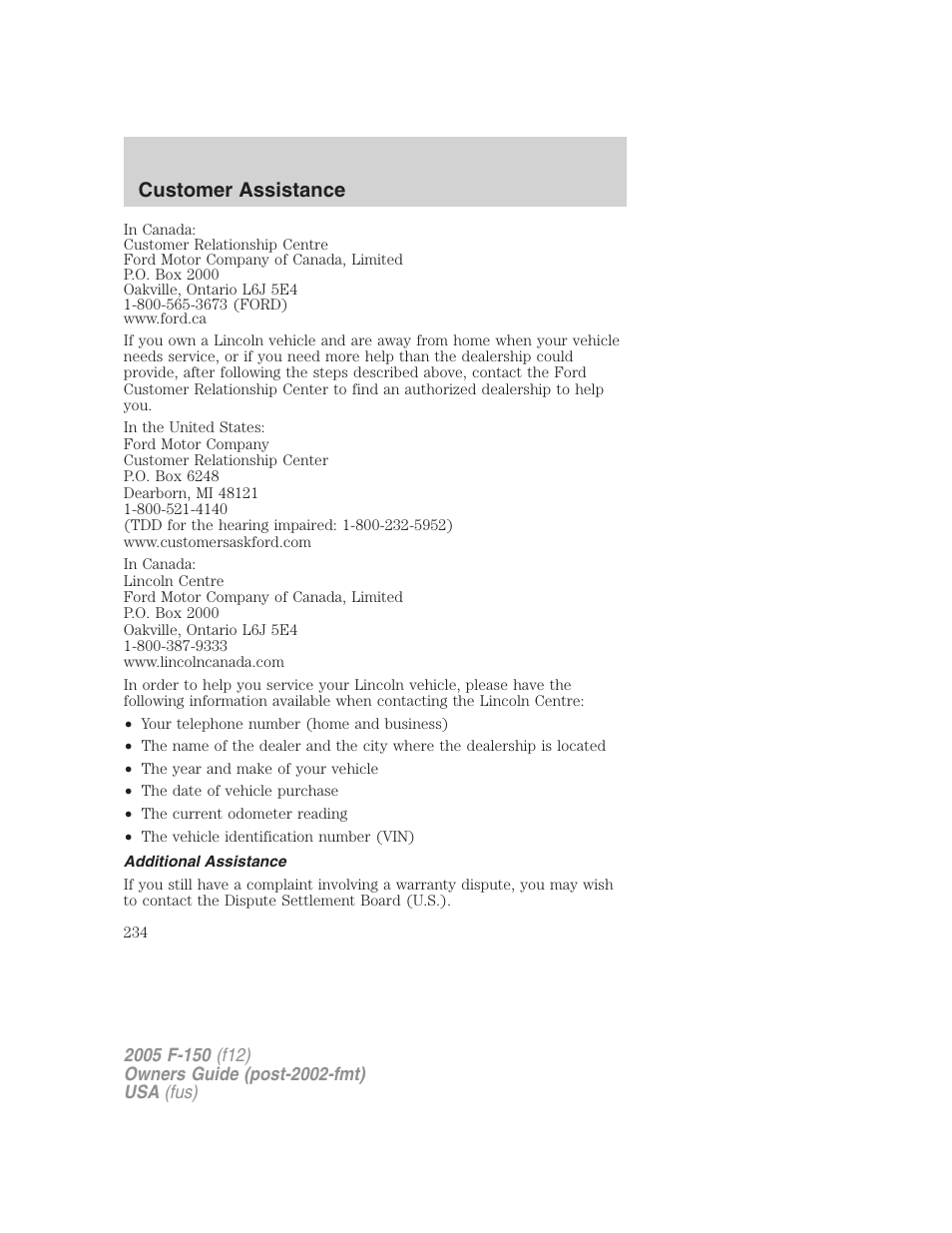 Customer Assistance

In Canada:
Customer Relationship Centre
Ford Motor Company of Canada, Limited
P.O. Box 2000
Oakville, Ontario L6J 5E4
1-800-565-3673 (FORD)
www.ford.ca

If you own a Lincoln vehicle and are away from home when your vehicle needs service, or if you need more help than the dealership could provide, after following the steps described above, contact the Ford Customer Relationship Center to find an authorized dealership to help you.

In the United States:
Ford Motor Company
Customer Relationship Center
P.O. Box 6248
Dearborn, MI 48121
1-800-521-4140
(TDD for the hearing impaired: 1-800-232-5952)
www.customersaskford.com

In Canada:
Lincoln Centre
Ford Motor Company of Canada, Limited
P.O. Box 2000
Oakville, Ontario L6J 5E4
1-800-387-9333
www.lincolncanada.com

In order to help you service your Lincoln vehicle, please have the following information available when contacting the Lincoln Centre:

• Your telephone number (home and business)
• The name of the dealer and the city where the dealership is located
• The year and make of your vehicle
• The date of vehicle purchase
• The current odometer reading
• The vehicle identification number (VIN)

Additional Assistance

If you still have a complaint involving a warranty dispute, you may wish to contact the Dispute Settlement Board (U.S.).

234

2005 F-150 (f12)
Owners Guide (post-2002-fmt)
USA (fus)